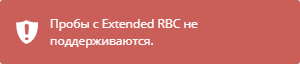 Пробы с Extended RBC не поддерживаются.